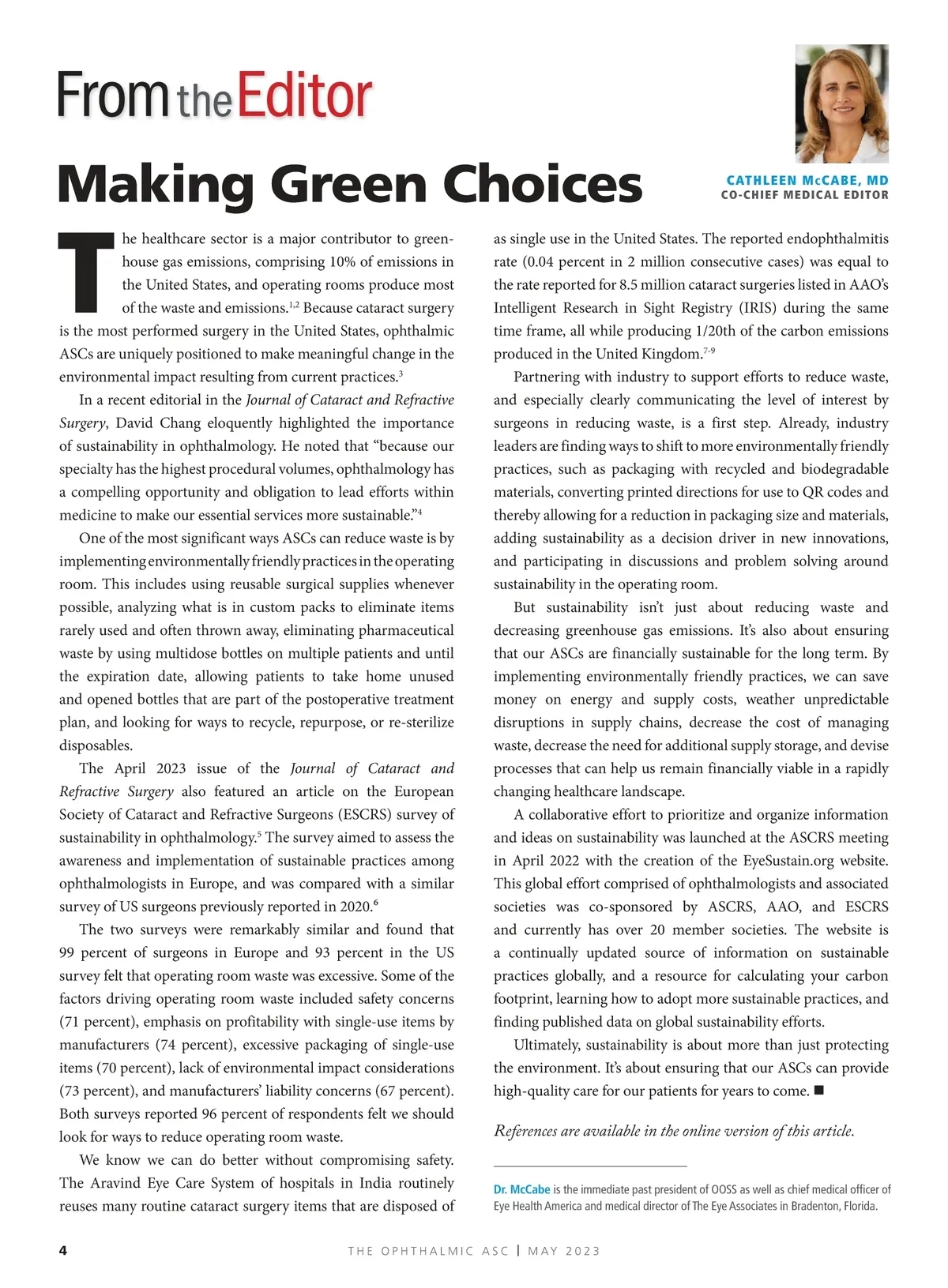 From the Editor

Making Green Choices

CATHLEEN McCABE, MD
CO-CHIEF MEDICAL EDITOR

The healthcare sector is a major contributor to greenhouse gas emissions, comprising 10% of emissions in the United States, and operating rooms produce most of the waste and emissions.$^{1,2}$ Because cataract surgery is the most performed surgery in the United States, ophthalmic ASCs are uniquely positioned to make meaningful change in the environmental impact resulting from current practices.$^{3}$

In a recent editorial in the Journal of Cataract and Refractive Surgery, David Chang eloquently highlighted the importance of sustainability in ophthalmology. He noted that “because our specialty has the highest procedural volumes, ophthalmology has a compelling opportunity and obligation to lead efforts within medicine to make our essential services more sustainable.”$^{4}$

One of the most significant ways ASCs can reduce waste is by implementing environmentally friendly practices in the operating room. This includes using reusable surgical supplies whenever possible, analyzing what is in custom packs to eliminate items rarely used and often thrown away, eliminating pharmaceutical waste by using multidose bottles on multiple patients and until the expiration date, allowing patients to take home unused and opened bottles that are part of the postoperative treatment plan, and looking for ways to recycle, repurpose, or re-sterilize disposables.

The April 2023 issue of the Journal of Cataract and Refractive Surgery also featured an article on the European Society of Cataract and Refractive Surgeons (ESCRS) survey of sustainability in ophthalmology.$^{5}$ The survey aimed to assess the awareness and implementation of sustainable practices among ophthalmologists in Europe, and was compared with a similar survey of US surgeons previously reported in 2020.$^{6}$

The two surveys were remarkably similar and found that 99 percent of surgeons in Europe and 93 percent in the US survey felt that operating room waste was excessive. Some of the factors driving operating room waste included safety concerns (71 percent), emphasis on profitability with single-use items by manufacturers (74 percent), excessive packaging of single-use items (70 percent), lack of environmental impact considerations (73 percent), and manufacturers’ liability concerns (67 percent). Both surveys reported 96 percent of respondents felt we should look for ways to reduce operating room waste.

We know we can do better without compromising safety. The Aravind Eye Care System of hospitals in India routinely reuses many routine cataract surgery items that are disposed of as single use in the United States. The reported endophthalmitis rate (0.04 percent in 2 million consecutive cases) was equal to the rate reported for 8.5 million cataract surgeries listed in AAO’s Intelligent Research in Sight Registry (IRIS) during the same time frame, all while producing 1/20th of the carbon emissions produced in the United Kingdom.$^{7-9}$

Partnering with industry to support efforts to reduce waste, and especially clearly communicating the level of interest by surgeons in reducing waste, is a first step. Already, industry leaders are finding ways to shift to more environmentally friendly practices, such as packaging with recycled and biodegradable materials, converting printed directions for use to QR codes and thereby allowing for a reduction in packaging size and materials, adding sustainability as a decision driver in new innovations, and participating in discussions and problem solving around sustainability in the operating room.

But sustainability isn’t just about reducing waste and decreasing greenhouse gas emissions. It’s also about ensuring that our ASCs are financially sustainable for the long term. By implementing environmentally friendly practices, we can save money on energy and supply costs, weather unpredictable disruptions in supply chains, decrease the cost of managing waste, decrease the need for additional supply storage, and devise processes that can help us remain financially viable in a rapidly changing healthcare landscape.

A collaborative effort to prioritize and organize information and ideas on sustainability was launched at the ASCRS meeting in April 2022 with the creation of the EyeSustain.org website. This global effort comprised of ophthalmologists and associated societies was co-sponsored by ASCRS, AAO, and ESCRS and currently has over 20 member societies. The website is a continually updated source of information on sustainable practices globally, and a resource for calculating your carbon footprint, learning how to adopt more sustainable practices, and finding published data on global sustainability efforts.

Ultimately, sustainability is about more than just protecting the environment. It’s about ensuring that our ASCs can provide high-quality care for our patients for years to come. ■

References are available in the online version of this article.

Dr. McCabe is the immediate past president of OOSS as well as chief medical officer of Eye Health America and medical director of The Eye Associates in Bradenton, Florida.

4 THE OPHTHALMIC ASC | MAY 2023